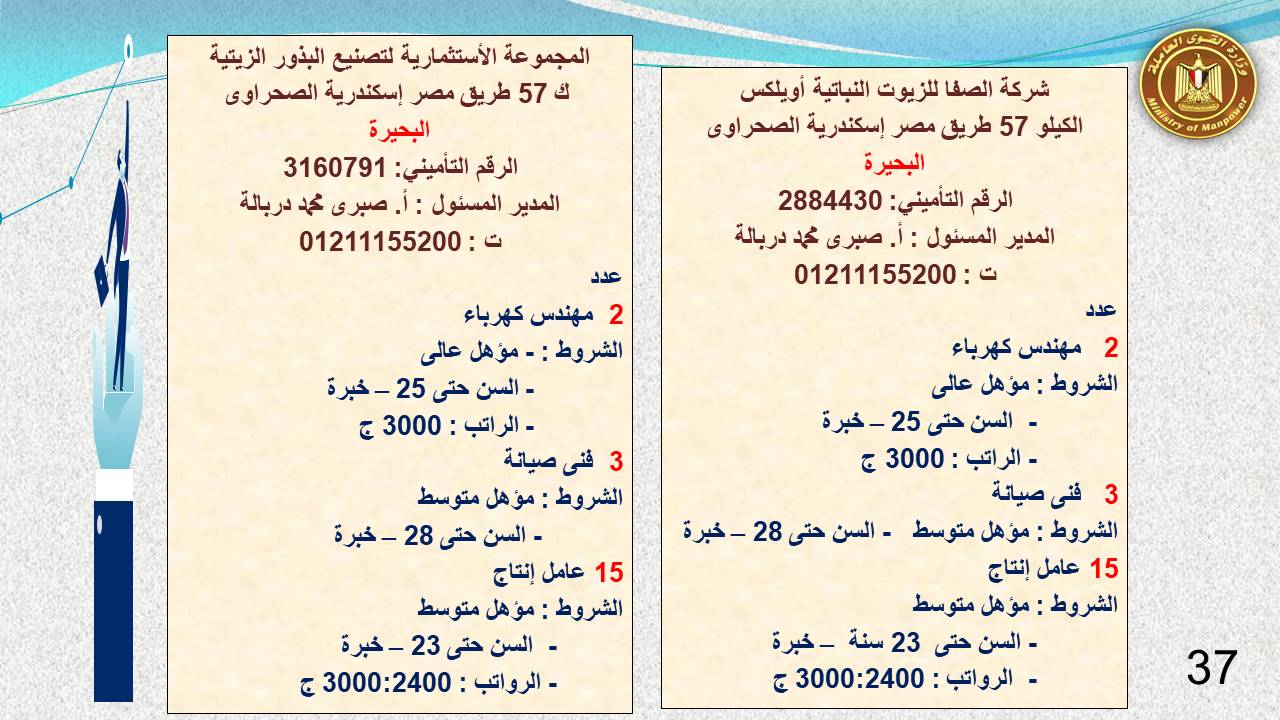 وزارة القوى العاملة
Ministry of Manpower

شركة الصفا للزيوت النباتية أويلكس
الكيلو 57 طريق مصر إسكندرية الصحراوى
البحيرة
الرقم التأميني: 2884430
المدير المسئول : أ. صبرى محمد دربالة
ت : 01211155200
عدد
2 مهندس كهرباء
الشروط : مؤهل عالى
- السن حتى 25 – خبرة
- الراتب : 3000 ج
3 فنى صيانة
الشروط : مؤهل متوسط - السن حتى 28 – خبرة
15 عامل إنتاج
الشروط : مؤهل متوسط
- السن حتى 23 سنة – خبرة
- الرواتب : 3000:2400 ج

المجموعة الأستثمارية لتصنيع البذور الزيتية
ك 57 طريق مصر إسكندرية الصحراوى
البحيرة
الرقم التأميني: 3160791
المدير المسئول : أ. صبرى محمد دربالة
ت : 01211155200
عدد
2 مهندس كهرباء
الشروط : - مؤهل عالى
- السن حتى 25 – خبرة
- الراتب : 3000 ج
3 فنى صيانة
الشروط : مؤهل متوسط
- السن حتى 28 – خبرة
15 عامل إنتاج
الشروط : مؤهل متوسط
- السن حتى 23 – خبرة
- الرواتب : 3000:2400 ج

37